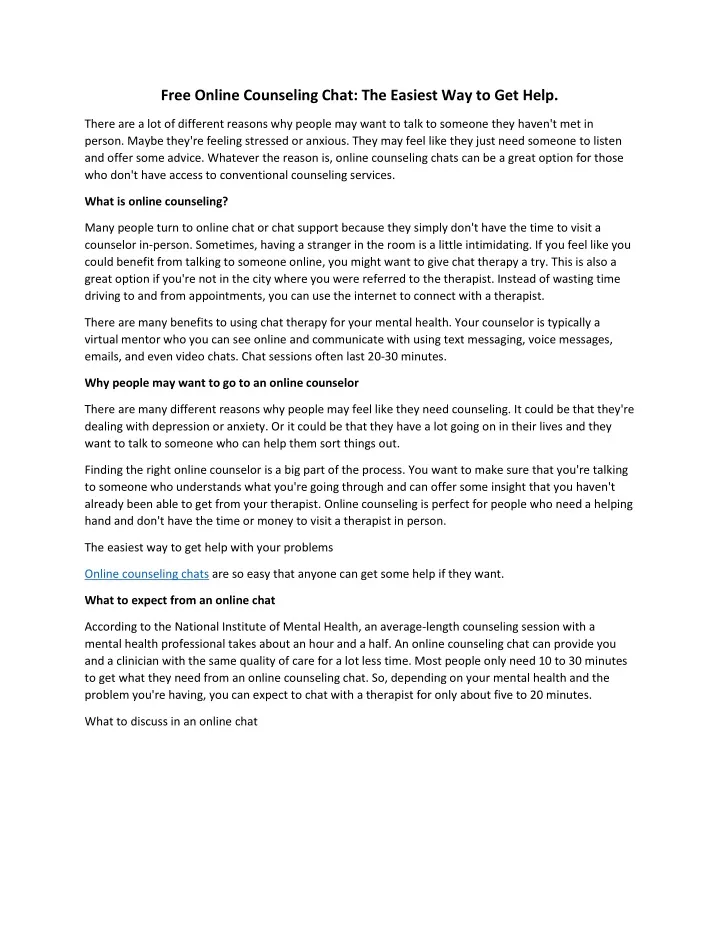 Free Online Counseling Chat: The Easiest Way to Get Help.

There are a lot of different reasons why people may want to talk to someone they haven't met in person. Maybe they're feeling stressed or anxious. They may feel like they just need someone to listen and offer some advice. Whatever the reason is, online counseling chats can be a great option for those who don't have access to conventional counseling services.

What is online counseling?

Many people turn to online chat or chat support because they simply don't have the time to visit a counselor in-person. Sometimes, having a stranger in the room is a little intimidating. If you feel like you could benefit from talking to someone online, you might want to give chat therapy a try. This is also a great option if you're not in the city where you were referred to the therapist. Instead of wasting time driving to and from appointments, you can use the internet to connect with a therapist.

There are many benefits to using chat therapy for your mental health. Your counselor is typically a virtual mentor who you can see online and communicate with using text messaging, voice messages, emails, and even video chats. Chat sessions often last 20-30 minutes.

Why people may want to go to an online counselor

There are many different reasons why people may feel like they need counseling. It could be that they're dealing with depression or anxiety. Or it could be that they have a lot going on in their lives and they want to talk to someone who can help them sort things out.

Finding the right online counselor is a big part of the process. You want to make sure that you're talking to someone who understands what you're going through and can offer some insight that you haven't already been able to get from your therapist. Online counseling is perfect for people who need a helping hand and don't have the time or money to visit a therapist in person.

The easiest way to get help with your problems

Online counseling chats are so easy that anyone can get some help if they want.

What to expect from an online chat

According to the National Institute of Mental Health, an average-length counseling session with a mental health professional takes about an hour and a half. An online counseling chat can provide you and a clinician with the same quality of care for a lot less time. Most people only need 10 to 30 minutes to get what they need from an online counseling chat. So, depending on your mental health and the problem you're having, you can expect to chat with a therapist for only about five to 20 minutes.

What to discuss in an online chat